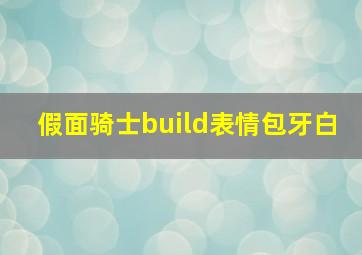 假面骑士build表情包牙白